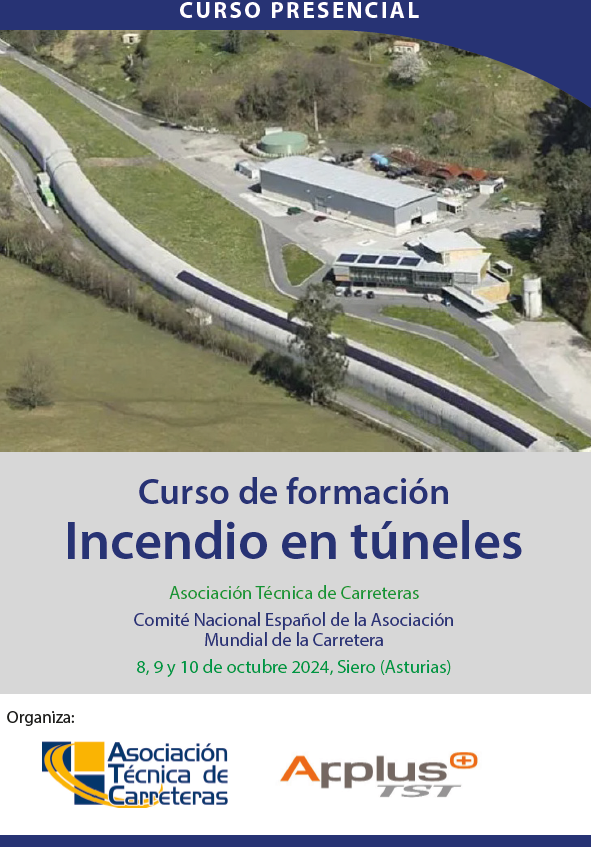 CURSO PRESENCIAL

Curso de formación
Incendio en túneles

Asociación Técnica de Carreteras
Comité Nacional Español de la Asociación Mundial de la Carretera
8, 9 y 10 de octubre 2024, Siero (Asturias)

Organiza:

Asociación Técnica de Carreteras

Applus TST